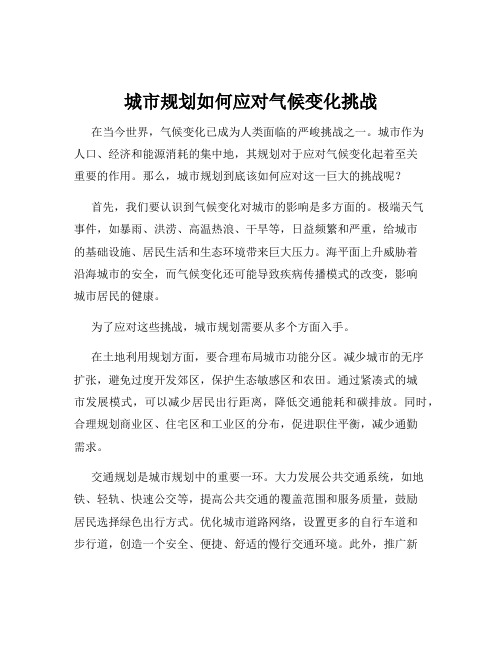 城市规划如何应对气候变化挑战

在当今世界，气候变化已成为人类面临的严峻挑战之一。城市作为人口、经济和能源消耗的集中地，其规划对于应对气候变化起着至关重要的作用。那么，城市规划到底该如何应对这一巨大的挑战呢？

首先，我们要认识到气候变化对城市的影响是多方面的。极端天气事件，如暴雨、洪涝、高温热浪、干旱等，日益频繁和严重，给城市的基础设施、居民生活和生态环境带来巨大压力。海平面上升威胁着沿海城市的安全，而气候变化还可能导致疾病传播模式的改变，影响城市居民的健康。

为了应对这些挑战，城市规划需要从多个方面入手。

在土地利用规划方面，要合理布局城市功能分区。减少城市的无序扩张，避免过度开发郊区，保护生态敏感区和农田。通过紧凑式的城市发展模式，可以减少居民出行距离，降低交通能耗和碳排放。同时，合理规划商业区、住宅区和工业区的分布，促进职住平衡，减少通勤需求。

交通规划是城市规划中的重要一环。大力发展公共交通系统，如地铁、轻轨、快速公交等，提高公共交通的覆盖范围和服务质量，鼓励居民选择绿色出行方式。优化城市道路网络，设置更多的自行车道和步行道，创造一个安全、便捷、舒适的慢行交通环境。此外，推广新